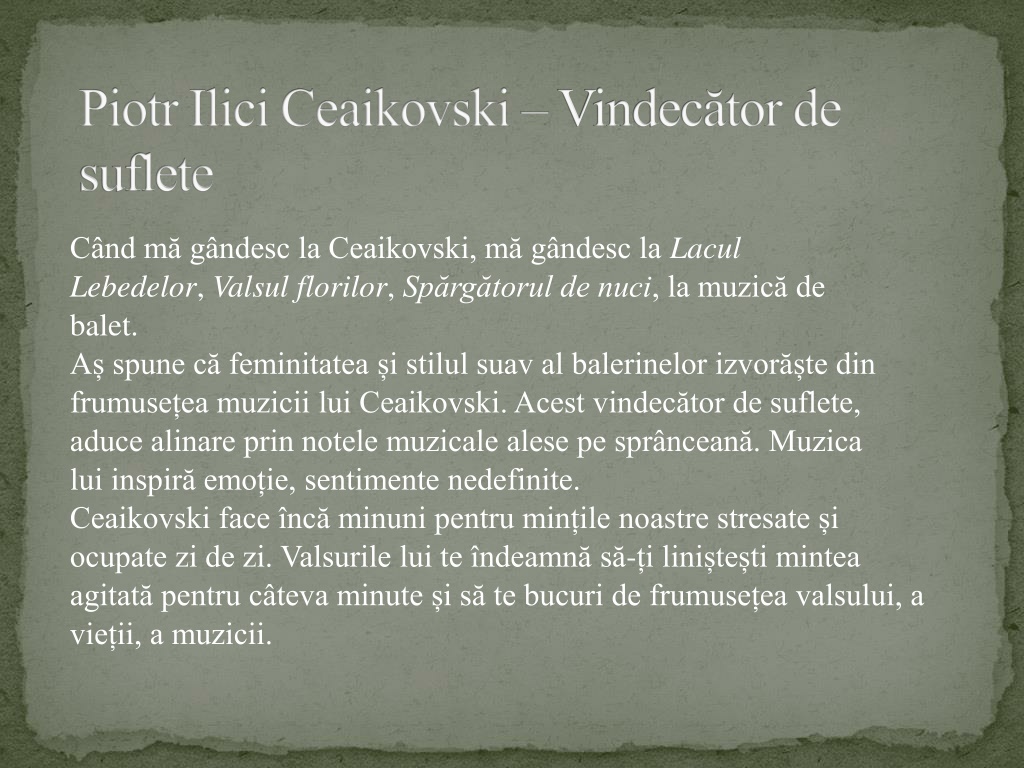 Piotr Ilici Ceaikovski – Vindecător de suflete

Când mă gândesc la Ceaikovski, mă gândesc la Lacul Lebedelor, Valsul florilor, Spărgătorul de nuci, la muzică de balet.
Aș spune că feminitatea și stilul suav al balerinelor izvorăște din frumusețea muzicii lui Ceaikovski. Acest vindecător de suflete, aduce alinare prin notele muzicale alese pe sprânceană. Muzica lui inspiră emoție, sentimente nedefinite.
Ceaikovski face încă minuni pentru mințile noastre stresate și ocupate zi de zi. Valsurile lui te îndeamnă să-ți liniștești mintea agitată pentru câteva minute și să te bucuri de frumusețea valsului, a vieții, a muzicii.